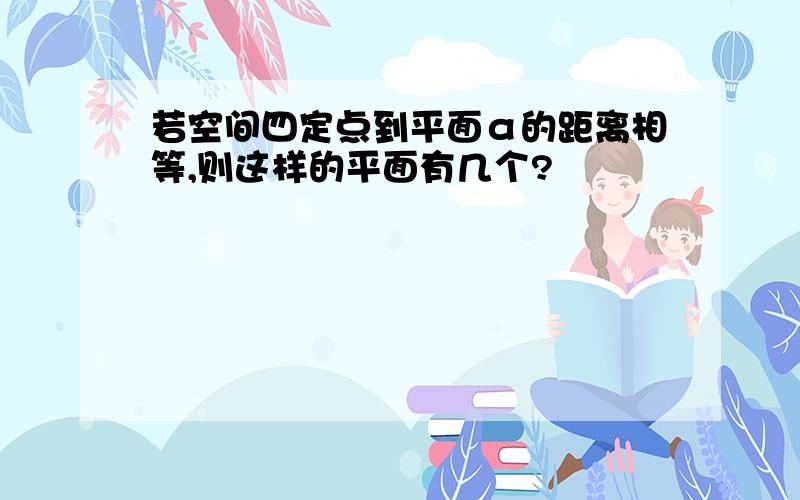 若空间四定点到平面α的距离相等,则这样的平面有几个?